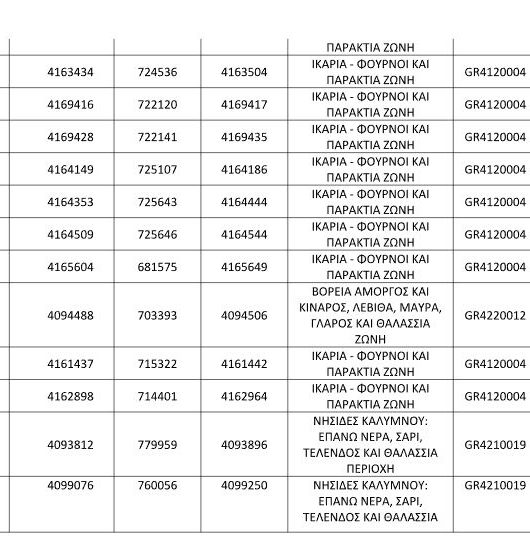 | | | | | |
|---|---|---|---|---|
| | | | ΠΑΡΑΚΤΙΑ ΖΩΝΗ | |
| 4163434 | 724536 | 4163504 | ΙΚΑΡΙΑ - ΦΟΥΡΝΟΙ ΚΑΙ ΠΑΡΑΚΤΙΑ ΖΩΝΗ | GR4120004 |
| 4169416 | 722120 | 4169417 | ΙΚΑΡΙΑ - ΦΟΥΡΝΟΙ ΚΑΙ ΠΑΡΑΚΤΙΑ ΖΩΝΗ | GR4120004 |
| 4169428 | 722141 | 4169435 | ΙΚΑΡΙΑ - ΦΟΥΡΝΟΙ ΚΑΙ ΠΑΡΑΚΤΙΑ ΖΩΝΗ | GR4120004 |
| 4164149 | 725107 | 4164186 | ΙΚΑΡΙΑ - ΦΟΥΡΝΟΙ ΚΑΙ ΠΑΡΑΚΤΙΑ ΖΩΝΗ | GR4120004 |
| 4164353 | 725643 | 4164444 | ΙΚΑΡΙΑ - ΦΟΥΡΝΟΙ ΚΑΙ ΠΑΡΑΚΤΙΑ ΖΩΝΗ | GR4120004 |
| 4164509 | 725646 | 4164544 | ΙΚΑΡΙΑ - ΦΟΥΡΝΟΙ ΚΑΙ ΠΑΡΑΚΤΙΑ ΖΩΝΗ | GR4120004 |
| 4165604 | 681575 | 4165649 | ΙΚΑΡΙΑ - ΦΟΥΡΝΟΙ ΚΑΙ ΠΑΡΑΚΤΙΑ ΖΩΝΗ | GR4120004 |
| 4094488 | 703393 | 4094506 | ΒΟΡΕΙΑ ΑΜΟΡΓΟΣ ΚΑΙ ΚΙΝΑΡΟΣ, ΛΕΒΙΘΑ, ΜΑΥΡΑ, ΓΛΑΡΟΣ ΚΑΙ ΘΑΛΑΣΣΙΑ ΖΩΝΗ | GR4220012 |
| 4161437 | 715322 | 4161442 | ΙΚΑΡΙΑ - ΦΟΥΡΝΟΙ ΚΑΙ ΠΑΡΑΚΤΙΑ ΖΩΝΗ | GR4120004 |
| 4162898 | 714401 | 4162964 | ΙΚΑΡΙΑ - ΦΟΥΡΝΟΙ ΚΑΙ ΠΑΡΑΚΤΙΑ ΖΩΝΗ | GR4120004 |
| 4093812 | 779959 | 4093896 | ΝΗΣΙΔΕΣ ΚΑΛΥΜΝΟΥ: ΕΠΑΝΩ ΝΕΡΑ, ΣΑΡΙ, ΤΕΛΕΝΔΟΣ ΚΑΙ ΘΑΛΑΣΣΙΑ ΠΕΡΙΟΧΗ | GR4210019 |
| 4099076 | 760056 | 4099250 | ΝΗΣΙΔΕΣ ΚΑΛΥΜΝΟΥ: ΕΠΑΝΩ ΝΕΡΑ, ΣΑΡΙ, ΤΕΛΕΝΔΟΣ ΚΑΙ ΘΑΛΑΣΣΙΑ | GR4210019 |